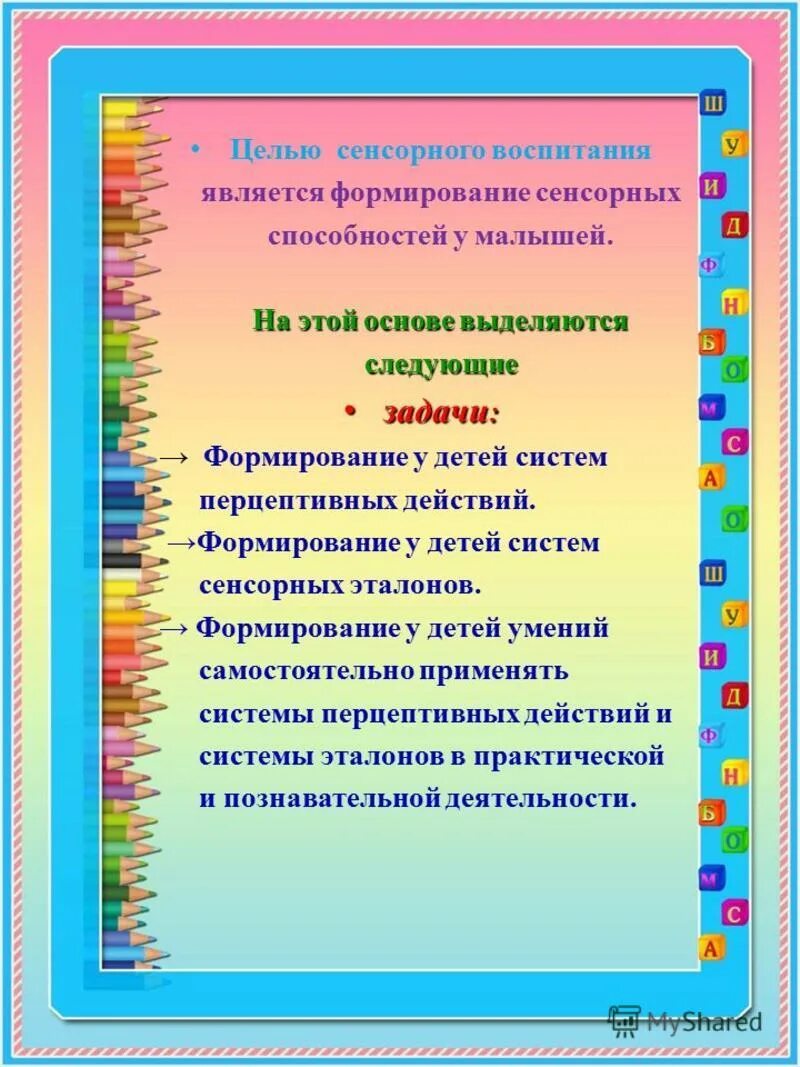 • Целью сенсорного воспитания является формирование сенсорных способностей у малышей.

На этой основе выделяются следующие

• задачи:

→ Формирование у детей систем перцептивных действий.

→Формирование у детей систем сенсорных эталонов.

→ Формирование у детей умений самостоятельно применять системы перцептивных действий и системы эталонов в практической и познавательной деятельности.

Ш У И Д Ф Н Б О М С А О Ш У И Д Ф Н Б О М С А

MyShared